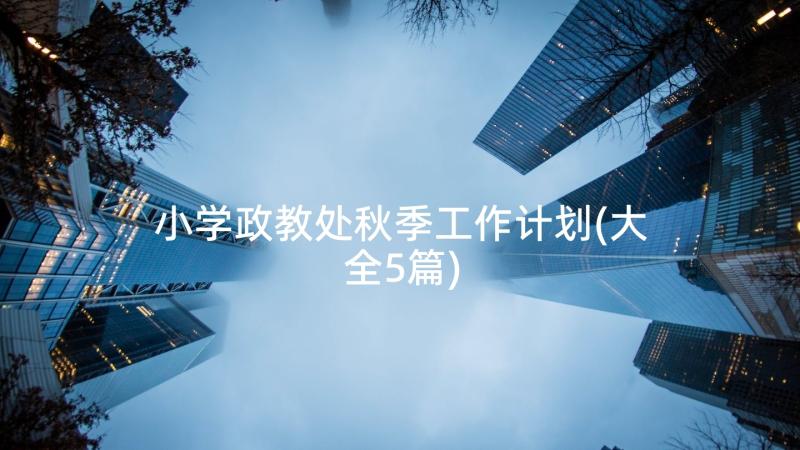 小学政教处秋季工作计划(大全5篇)